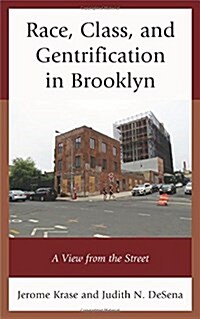 Race, Class, and Gentrification in Brooklyn

A View from the Street

Jerome Krase and Judith N. DeSena